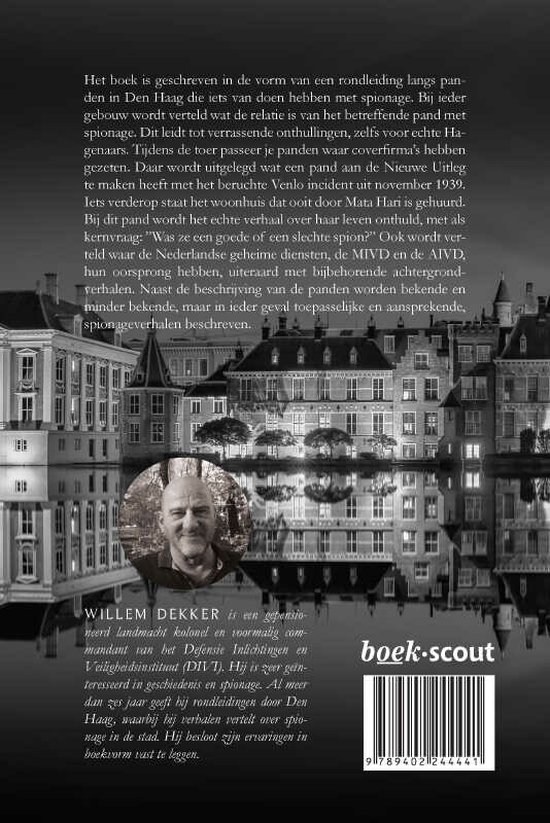 Het boek is geschreven in de vorm van een rondleiding langs panden in Den Haag die iets van doen hebben met spionage. Bij ieder gebouw wordt verteld wat de relatie is van het betreffende pand met spionage. Dit leidt tot verrassende onthullingen, zelfs voor echte Hagenaars. Tijdens de toer passeer je panden waar coverfirma's hebben gezeten. Daar wordt uitgelegd wat een pand aan de Nieuwe Uitleg te maken heeft met het beruchte Venlo incident uit november 1939. Iets verderop staat het woonhuis dat ooit door Mata Hari is gehuurd. Bij dit pand wordt het echte verhaal over haar leven onthuld, met als kernvraag: "Was ze een goede of een slechte spion?" Ook wordt verteld waar de Nederlandse geheime diensten, de MIVD en de AIVD, hun oorsprong hebben, uiteraard met bijbehorende achtergrondverhalen. Naast de beschrijving van de panden worden bekende en minder bekende, maar in ieder geval toepasselijke en aansprekende, spionageverhalen beschreven.

WILLEM DEKKER is een gepensioneerd landmacht kolonel en voormalig commandant van het Defensie Inlichtingen en Veiligheidsinstituut (DIVI). Hij is zeer geïnteresseerd in geschiedenis en spionage. Al meer dan zes jaar geeft hij rondleidingen door Den Haag, waarbij hij verhalen vertelt over spionage in de stad. Hij besloot zijn ervaringen in boekvorm vast te leggen.

boek·scout

9 789402 244441